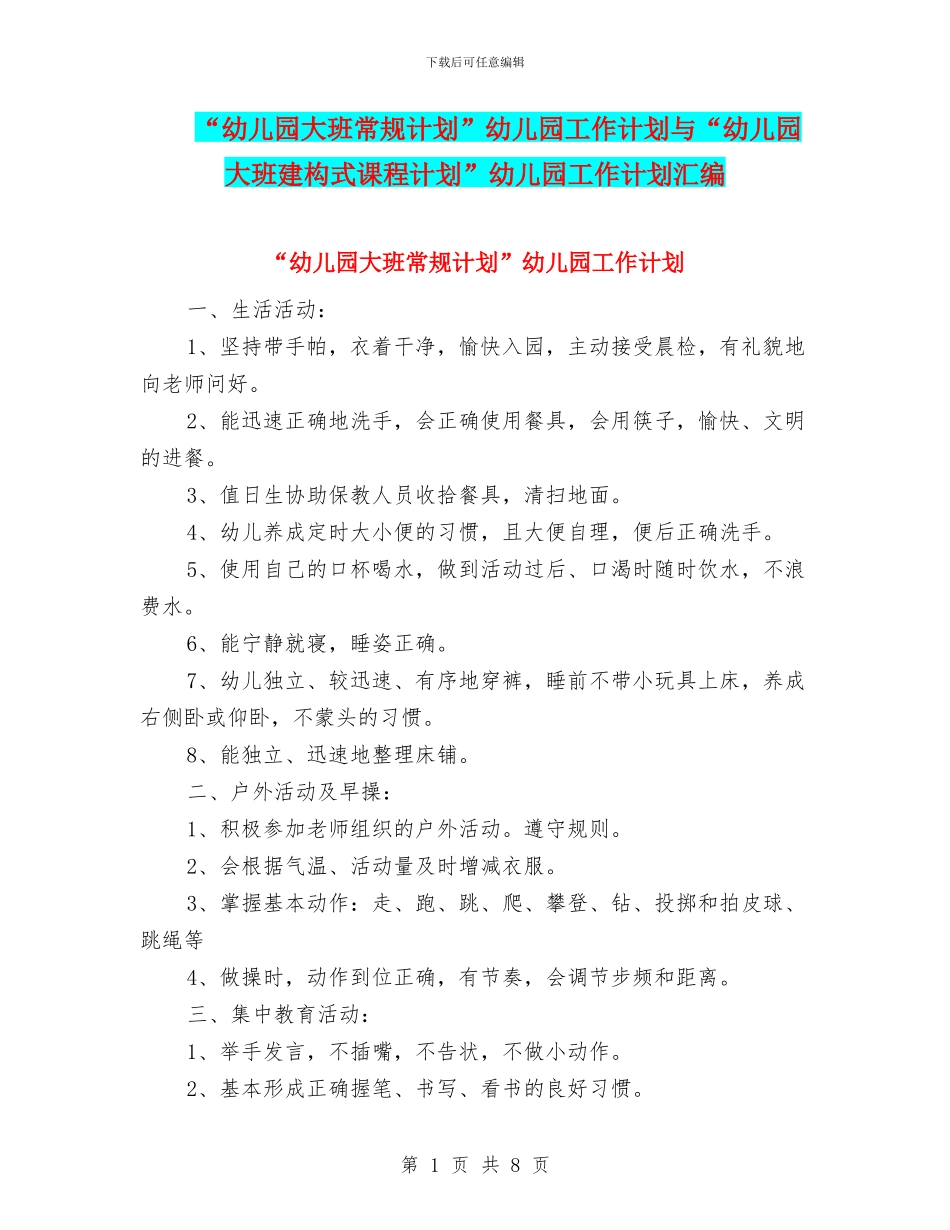 下载后可任意编辑

“幼儿园大班常规计划”幼儿园工作计划与“幼儿园大班建构式课程计划”幼儿园工作计划汇编

“幼儿园大班常规计划”幼儿园工作计划

一、生活活动：

1、坚持带手帕，衣着干净，愉快入园，主动接受晨检，有礼貌地向老师问好。

2、能迅速正确地洗手，会正确使用餐具，会用筷子，愉快、文明的进餐。

3、值日生协助保教人员收拾餐具，清扫地面。

4、幼儿养成定时大小便的习惯，且大便自理，便后正确洗手。

5、使用自己的口杯喝水，做到活动过后、口渴时随时饮水，不浪费水。

6、能宁静就寝，睡姿正确。

7、幼儿独立、较迅速、有序地穿裤，睡前不带小玩具上床，养成右侧卧或仰卧，不蒙头的习惯。

8、能独立、迅速地整理床铺。

二、户外活动及早操：

1、积极参加老师组织的户外活动。遵守规则。

2、会根据气温、活动量及时增减衣服。

3、掌握基本动作：走、跑、跳、爬、攀登、钻、投掷和拍皮球、跳绳等

4、做操时，动作到位正确，有节奏，会调节步频和距离。

三、集中教育活动：

1、举手发言，不插嘴，不告状，不做小动作。

2、基本形成正确握笔、书写、看书的良好习惯。

第 1 页 共 8 页